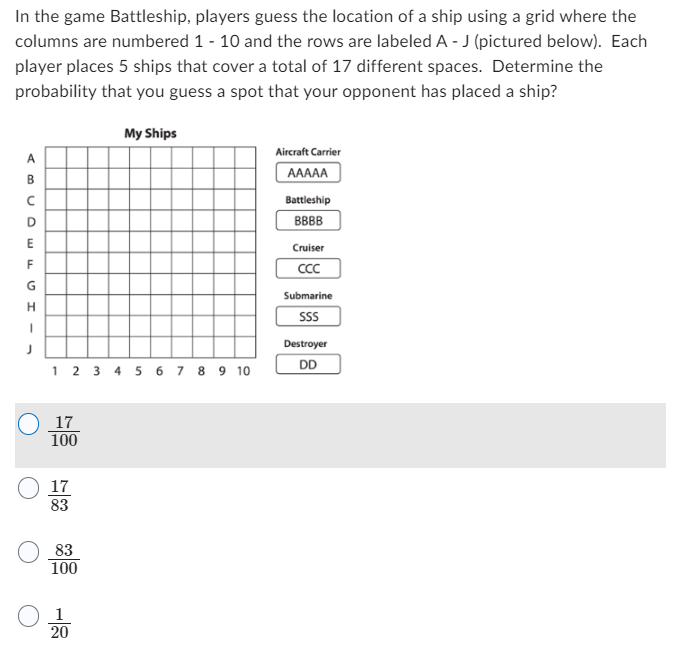 In the game Battleship, players guess the location of a ship using a grid where the columns are numbered 1 - 10 and the rows are labeled A - J (pictured below). Each player places 5 ships that cover a total of 17 different spaces. Determine the probability that you guess a spot that your opponent has placed a ship?

My Ships

A
B
C
D
E
F
G
H
I
J

1 2 3 4 5 6 7 8 9 10

Aircraft Carrier
AAAAA
Battleship
BBBB
Cruiser
CCC
Submarine
SSS
Destroyer
DD

$\frac{17}{100}$

$\frac{17}{83}$

$\frac{83}{100}$

$\frac{1}{20}$